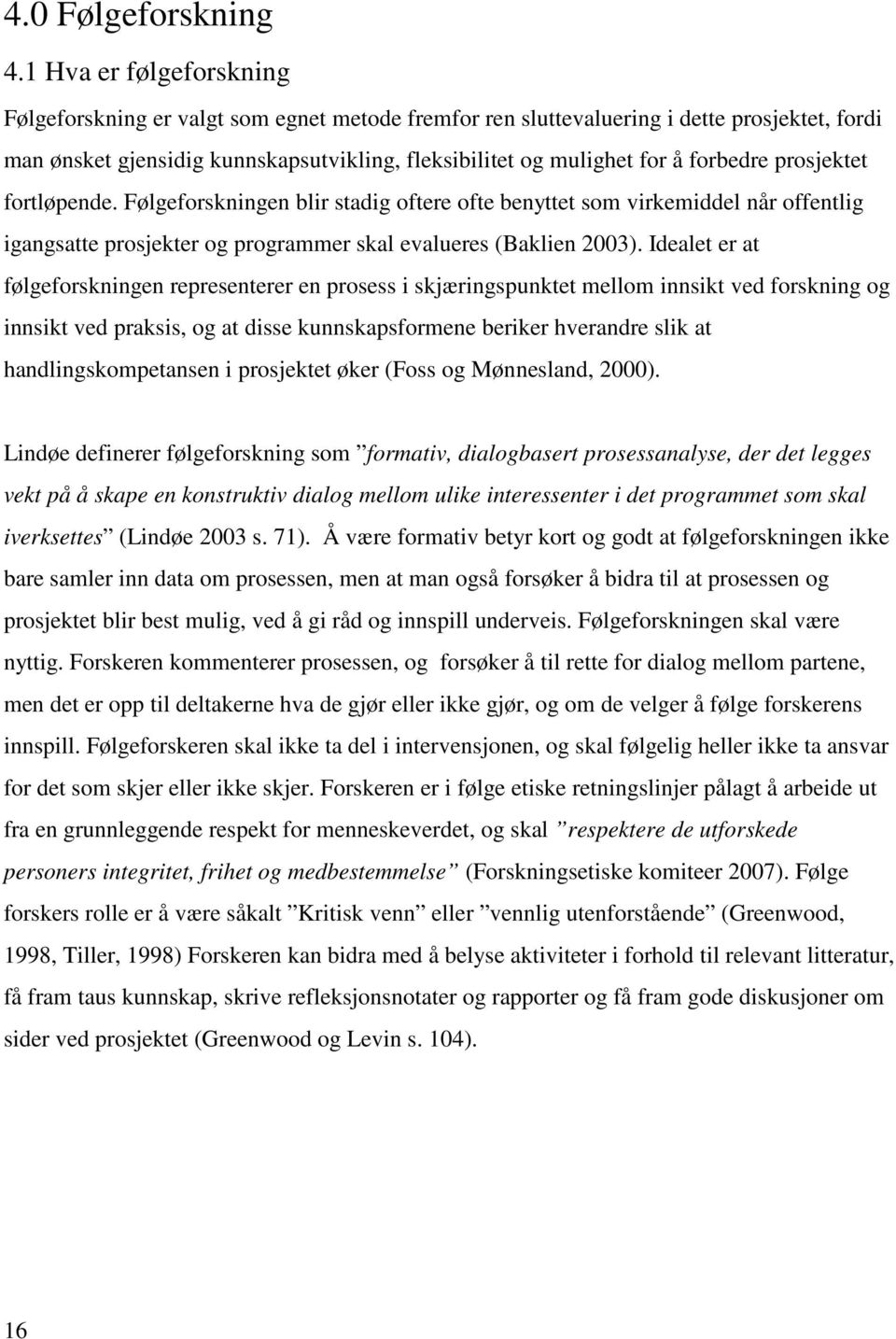 4.0 Følgeforskning

4.1 Hva er følgeforskning

Følgeforskning er valgt som egnet metode fremfor ren sluttevaluering i dette prosjektet, fordi man ønsket gjensidig kunnskapsutvikling, fleksibilitet og mulighet for å forbedre prosjektet fortløpende. Følgeforskningen blir stadig oftere ofte benyttet som virkemiddel når offentlig igangsatte prosjekter og programmer skal evalueres (Baklien 2003). Idealet er at følgeforskningen representerer en prosess i skjæringspunktet mellom innsikt ved forskning og innsikt ved praksis, og at disse kunnskapsformene beriker hverandre slik at handlingskompetansen i prosjektet øker (Foss og Mønnesland, 2000).

Lindøe definerer følgeforskning som ”formativ, dialogbasert prosessanalyse, der det legges vekt på å skape en konstruktiv dialog mellom ulike interessenter i det programmet som skal iverksettes” (Lindøe 2003 s. 71). Å være formativ betyr kort og godt at følgeforskningen ikke bare samler inn data om prosessen, men at man også forsøker å bidra til at prosessen og prosjektet blir best mulig, ved å gi råd og innspill underveis. Følgeforskningen skal være nyttig. Forskeren kommenterer prosessen, og forsøker å til rette for dialog mellom partene, men det er opp til deltakerne hva de gjør eller ikke gjør, og om de velger å følge forskerens innspill. Følgeforskeren skal ikke ta del i intervensjonen, og skal følgelig heller ikke ta ansvar for det som skjer eller ikke skjer. Forskeren er i følge etiske retningslinjer pålagt å arbeide ut fra en grunnleggende respekt for menneskeverdet, og skal ”respektere de utforskede personers integritet, frihet og medbestemmelse” (Forskningsetiske komiteer 2007). Følge forskers rolle er å være såkalt ”Kritisk venn” eller ”vennlig utenforstående” (Greenwood, 1998, Tiller, 1998) Forskeren kan bidra med å belyse aktiviteter i forhold til relevant litteratur, få fram taus kunnskap, skrive refleksjonsnotater og rapporter og få fram gode diskusjoner om sider ved prosjektet (Greenwood og Levin s. 104).

16